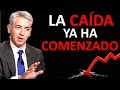 LA CAÍDA YA HA COMENZADO